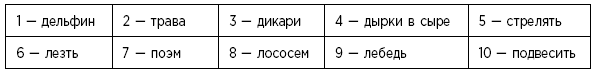 | 1 — дельфин | 2 — трава | 3 — дикари | 4 — дырки в сыре | 5 — стрелять |
|---|---|---|---|---|
| 6 — лезть | 7 — поэм | 8 — лососем | 9 — лебедь | 10 — подвесить |